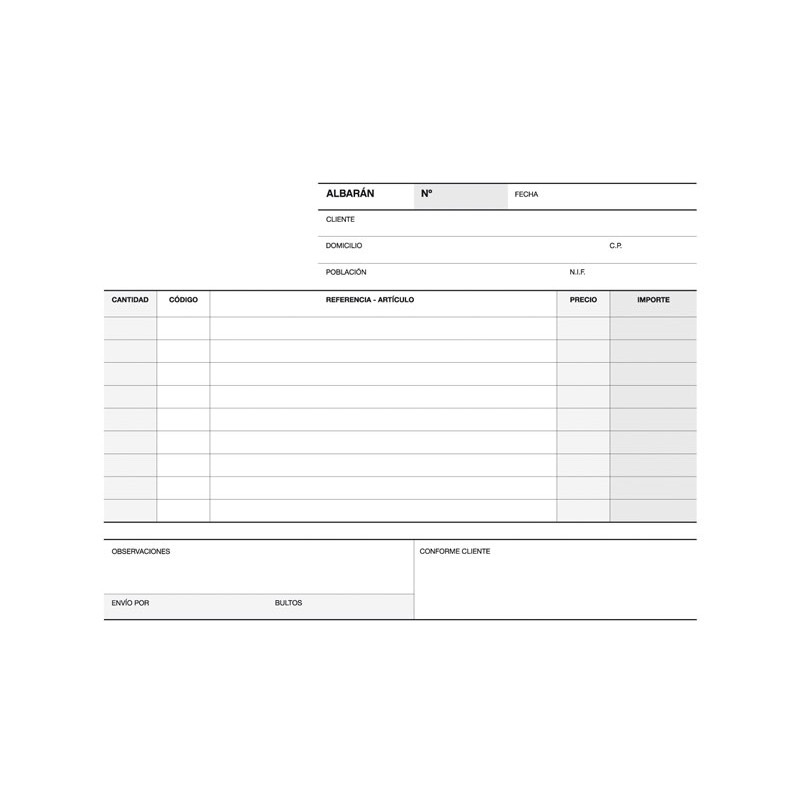 ALBARÁN Nº FECHA

CLIENTE

DOMICILIO C.P.

POBLACIÓN N.I.F.

| CANTIDAD | CÓDIGO | REFERENCIA - ARTÍCULO | PRECIO | IMPORTE |
|---|---|---|---|---|
| | | | | |
| | | | | |
| | | | | |
| | | | | |
| | | | | |
| | | | | |
| | | | | |
| | | | | |
| | | | | |

OBSERVACIONES

ENVÍO POR BULTOS

CONFORME CLIENTE